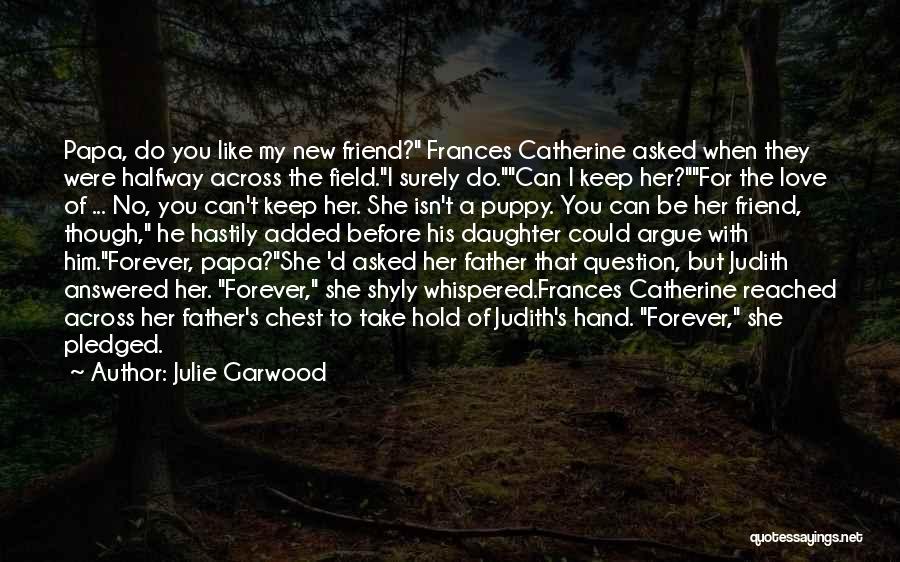 Papa, do you like my new friend?" Frances Catherine asked when they were halfway across the field."I surely do.""Can I keep her?""For the love of ... No, you can't keep her. She isn't a puppy. You can be her friend, though," he hastily added before his daughter could argue with him."Forever, papa?"She 'd asked her father that question, but Judith answered her. "Forever," she shyly whispered.Frances Catherine reached across her father's chest to take hold of Judith's hand. "Forever," she pledged.

~ Author: Julie Garwood

quotessayings.net